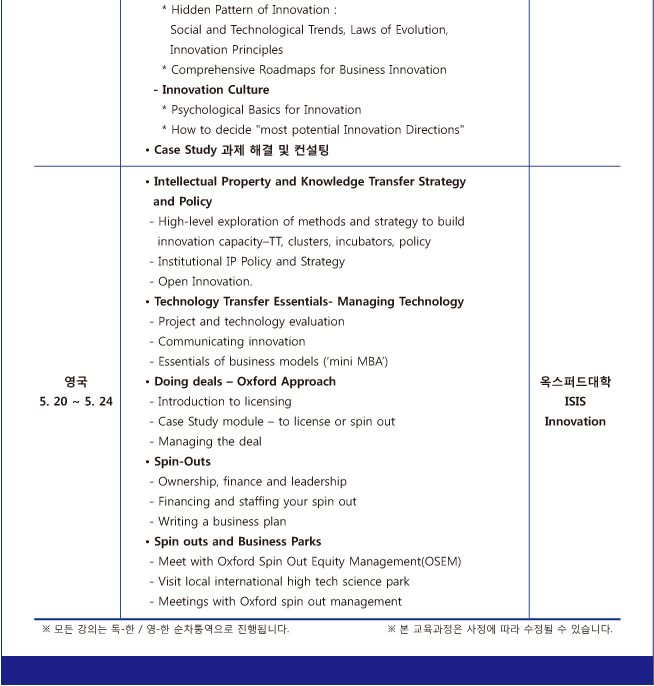 | | * Hidden Pattern of Innovation : Social and Technological Trends, Laws of Evolution, Innovation Principles * Comprehensive Roadmaps for Business Innovation - Innovation Culture * Psychological Basics for Innovation * How to decide "most potential Innovation Directions" • Case Study 과제 해결 및 컨설팅 | |
|---|---|---|
| 영국 5. 20 ~ 5. 24 | • Intellectual Property and Knowledge Transfer Strategy and Policy - High-level exploration of methods and strategy to build innovation capacity–TT, clusters, incubators, policy - Institutional IP Policy and Strategy - Open Innovation. • Technology Transfer Essentials- Managing Technology - Project and technology evaluation - Communicating innovation - Essentials of business models ('mini MBA') • Doing deals – Oxford Approach - Introduction to licensing - Case Study module – to license or spin out - Managing the deal • Spin-Outs - Ownership, finance and leadership - Financing and staffing your spin out - Writing a business plan • Spin outs and Business Parks - Meet with Oxford Spin Out Equity Management(OSEM) - Visit local international high tech science park - Meetings with Oxford spin out management | 옥스퍼드대학 ISIS Innovation |

※ 모든 강의는 독-한 / 영-한 순차통역으로 진행됩니다.

※ 본 교육과정은 사정에 따라 수정될 수 있습니다.